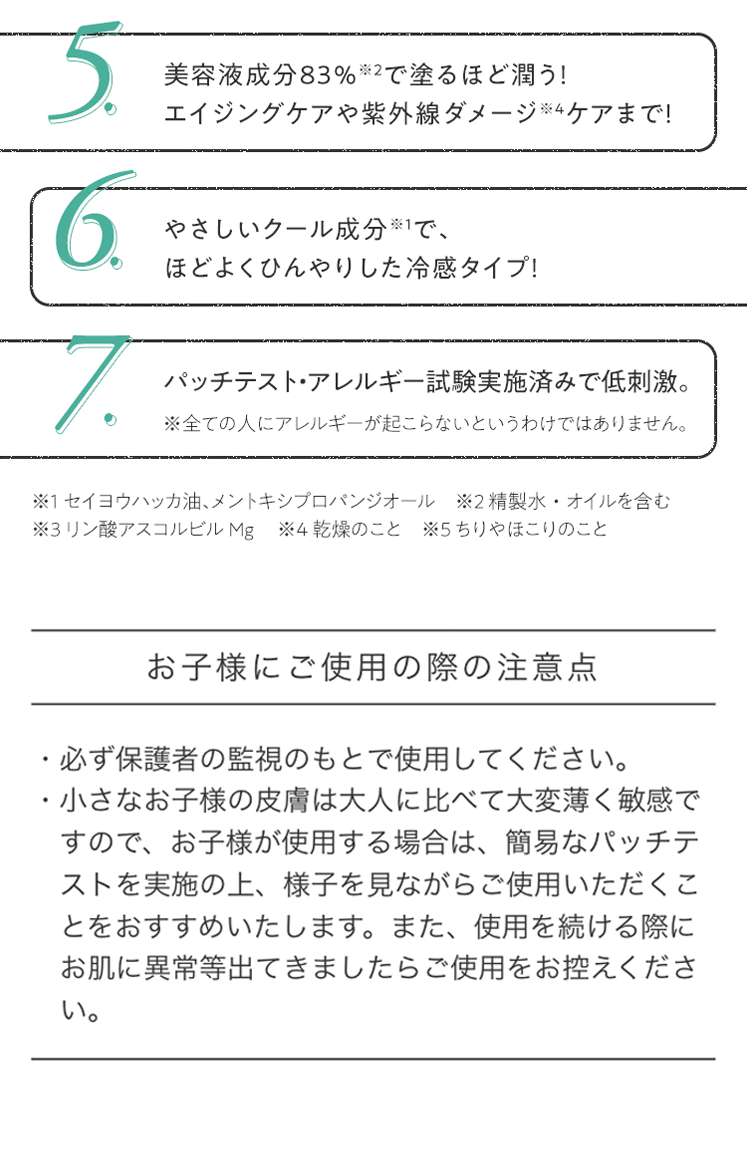 5.

美容液成分83%※2で塗るほど潤う!
エイジングケアや紫外線ダメージ※4ケアまで!

6.

やさしいクール成分※1で、
ほどよくひんやりした冷感タイプ!

7.

パッチテスト・アレルギー試験実施済みで低刺激。
※全ての人にアレルギーが起こらないというわけではありません。

※1 セイヨウハッカ油、メントキシプロパンジオール　※2 精製水・オイルを含む
※3 リン酸アスコルビル Mg　※4 乾燥のこと　※5 ちりやほこりのこと

お子様にご使用の際の注意点

・必ず保護者の監視のもとで使用してください。
・小さなお子様の皮膚は大人に比べて大変薄く敏感ですので、お子様が使用する場合は、簡易なパッチテストを実施の上、様子を見ながらご使用いただくことをおすすめいたします。また、使用を続ける際にお肌に異常等出てきましたらご使用をお控えください。